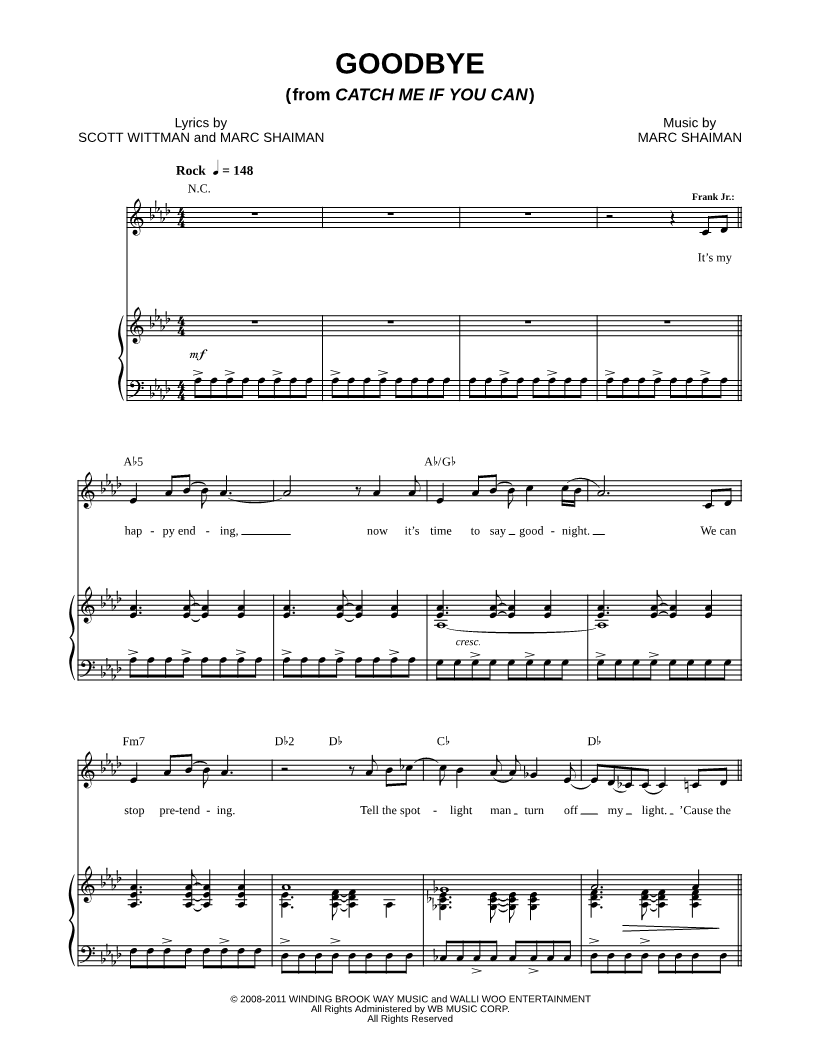 GOODBYE
(from CATCH ME IF YOU CAN)

Lyrics by
SCOTT WITTMAN and MARC SHAIMAN

Music by
MARC SHAIMAN

Rock ♩ = 148

N.C.

Frank Jr.:

It's my

mf

A♭5

A♭/G♭

hap - py end - ing, now it's time to say good - night. We can

cresc.

Fm7

D♭2

D♭

C♭

D♭

stop pre-tend - ing. Tell the spot - light man turn off my light. 'Cause the

© 2008-2011 WINDING BROOK WAY MUSIC and WALLI WOO ENTERTAINMENT
All Rights Administered by WB MUSIC CORP.
All Rights Reserved